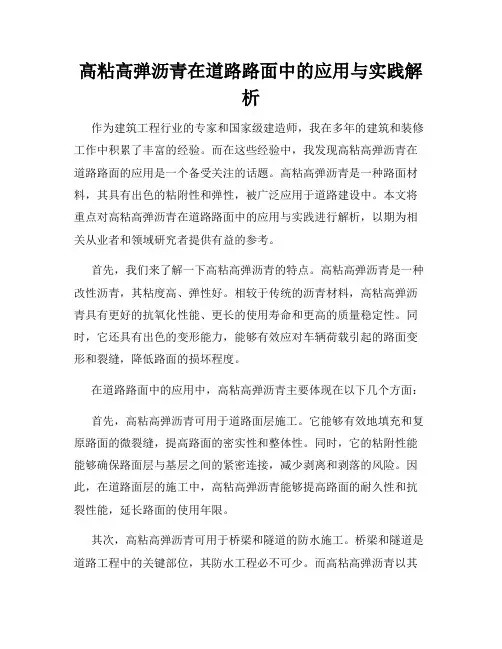 高粘高弹沥青在道路路面中的应用与实践解析

作为建筑工程行业的专家和国家级建造师，我在多年的建筑和装修工作中积累了丰富的经验。而在这些经验中，我发现高粘高弹沥青在道路路面的应用是一个备受关注的话题。高粘高弹沥青是一种路面材料，其具有出色的粘附性和弹性，被广泛应用于道路建设中。本文将重点对高粘高弹沥青在道路路面中的应用与实践进行解析，以期为相关从业者和领域研究者提供有益的参考。

首先，我们来了解一下高粘高弹沥青的特点。高粘高弹沥青是一种改性沥青，其粘度高、弹性好。相较于传统的沥青材料，高粘高弹沥青具有更好的抗氧化性能、更长的使用寿命和更高的质量稳定性。同时，它还具有出色的变形能力，能够有效应对车辆荷载引起的路面变形和裂缝，降低路面的损坏程度。

在道路路面中的应用中，高粘高弹沥青主要体现在以下几个方面：

首先，高粘高弹沥青可用于道路面层施工。它能够有效地填充和复原路面的微裂缝，提高路面的密实性和整体性。同时，它的粘附性能能够确保路面层与基层之间的紧密连接，减少剥离和剥落的风险。因此，在道路面层的施工中，高粘高弹沥青能够提高路面的耐久性和抗裂性能，延长路面的使用年限。

其次，高粘高弹沥青可用于桥梁和隧道的防水施工。桥梁和隧道是道路工程中的关键部位，其防水工程必不可少。而高粘高弹沥青以其